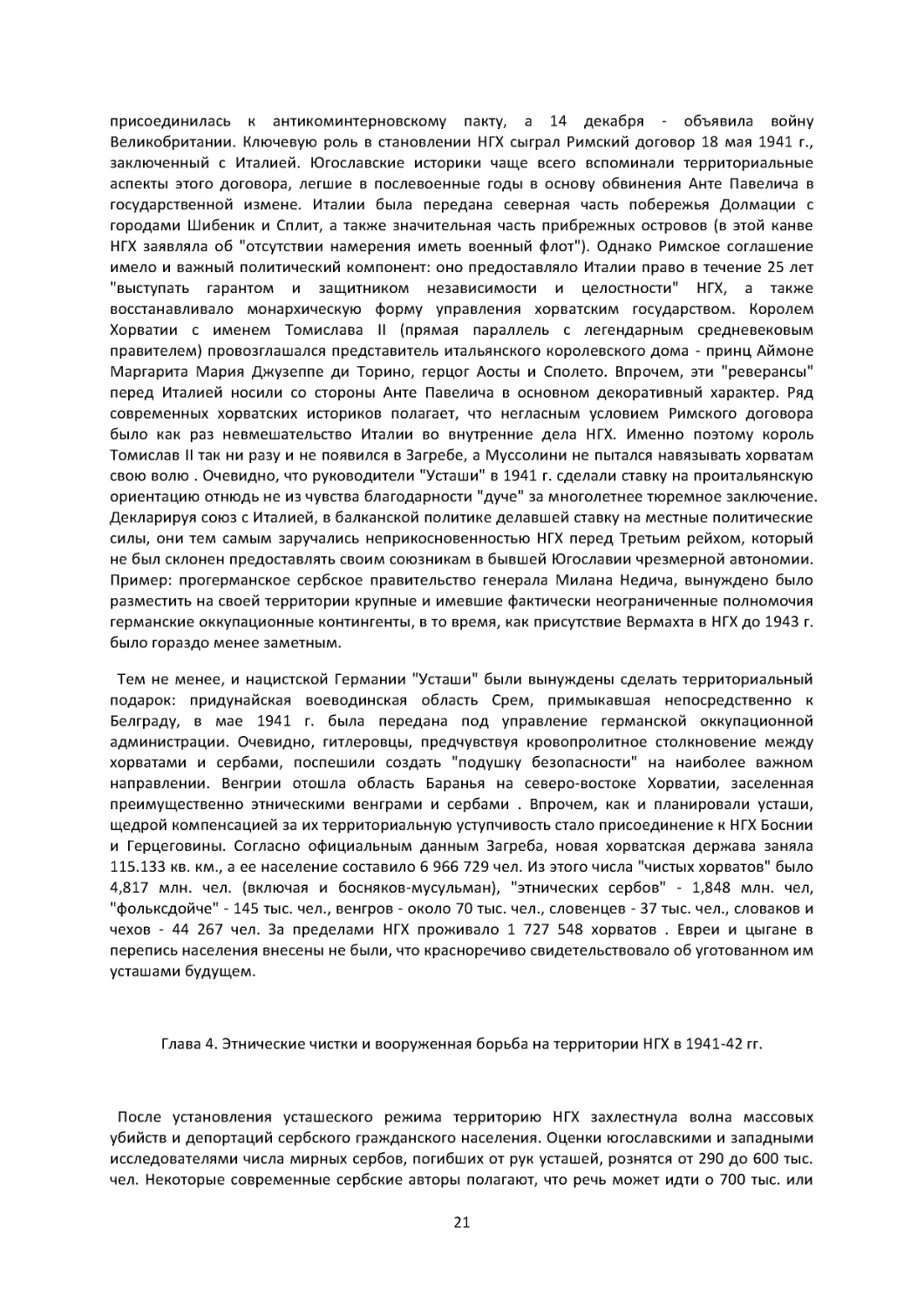 присоединилась к антикоминтерновскому пакту, а 14 декабря - объявила войну Великобритании. Ключевую роль в становлении НГХ сыграл Римский договор 18 мая 1941 г., заключенный с Италией. Югославские историки чаще всего вспоминали территориальные аспекты этого договора, легшие в послевоенные годы в основу обвинения Анте Павелича в государственной измене. Италии была передана северная часть побережья Долмации с городами Шибеник и Сплит, а также значительная часть прибрежных островов (в этой канве НГХ заявляла об "отсутствии намерения иметь военный флот"). Однако Римское соглашение имело и важный политический компонент: оно предоставляло Италии право в течение 25 лет "выступать гарантом и защитником независимости и целостности" НГХ, а также восстанавливало монархическую форму управления хорватским государством. Королем Хорватии с именем Томислава II (прямая параллель с легендарным средневековым правителем) провозглашался представитель итальянского королевского дома - принц Аймоне Маргарита Мария Джузеппе ди Торино, герцог Аосты и Сполето. Впрочем, эти "реверансы" перед Италией носили со стороны Анте Павелича в основном декоративный характер. Ряд современных хорватских историков полагает, что негласным условием Римского договора было как раз невмешательство Италии во внутренние дела НГХ. Именно поэтому король Томислав II так ни разу и не появился в Загребе, а Муссолини не пытался навязывать хорватам свою волю . Очевидно, что руководители "Усташи" в 1941 г. сделали ставку на проитальянскую ориентацию отнюдь не из чувства благодарности "дуче" за многолетнее тюремное заключение. Декларируя союз с Италией, в балканской политике делавшей ставку на местные политические силы, они тем самым заручались неприкосновенностью НГХ перед Третьим рейхом, который не был склонен предоставлять своим союзникам в бывшей Югославии чрезмерной автономии. Пример: прогерманское сербское правительство генерала Милана Недича, вынуждено было разместить на своей территории крупные и имевшие фактически неограниченные полномочия германские оккупационные контингенты, в то время, как присутствие Вермахта в НГХ до 1943 г. было гораздо менее заметным.

Тем не менее, и нацистской Германии "Усташи" были вынуждены сделать территориальный подарок: придунайская воеводинская область Срем, примыкавшая непосредственно к Белграду, в мае 1941 г. была передана под управление германской оккупационной администрации. Очевидно, гитлеровцы, предчувствуя кровопролитное столкновение между хорватами и сербами, поспешили создать "подушку безопасности" на наиболее важном направлении. Венгрии отошла область Баранья на северо-востоке Хорватии, заселенная преимущественно этническими венграми и сербами . Впрочем, как и планировали усташи, щедрой компенсацией за их территориальную уступчивость стало присоединение к НГХ Боснии и Герцеговины. Согласно официальным данным Загреба, новая хорватская держава заняла 115.133 кв. км., а ее население составило 6 966 729 чел. Из этого числа "чистых хорватов" было 4,817 млн. чел. (включая и босняков-мусульман), "этнических сербов" - 1,848 млн. чел, "фольксдойче" - 145 тыс. чел., венгров - около 70 тыс. чел., словенцев - 37 тыс. чел., словаков и чехов - 44 267 чел. За пределами НГХ проживало 1 727 548 хорватов . Евреи и цыгане в перепись населения внесены не были, что красноречиво свидетельствовало об уготованном им усташами будущем.

Глава 4. Этнические чистки и вооруженная борьба на территории НГХ в 1941-42 гг.

После установления усташеского режима территорию НГХ захлестнула волна массовых убийств и депортаций сербского гражданского населения. Оценки югославскими и западными исследователями числа мирных сербов, погибших от рук усташей, рознятся от 290 до 600 тыс. чел. Некоторые современные сербские авторы полагают, что речь может идти о 700 тыс. или

21